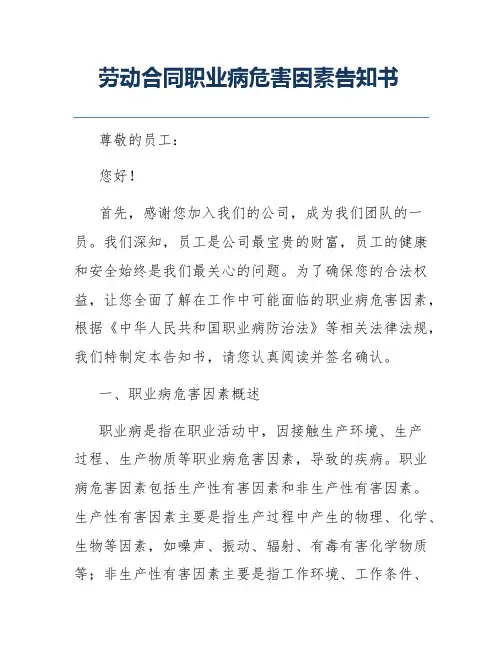 劳动合同职业病危害因素告知书

尊敬的员工：

您好！

首先，感谢您加入我们的公司，成为我们团队的一员。我们深知，员工是公司最宝贵的财富，员工的健康和安全始终是我们最关心的问题。为了确保您的合法权益，让您全面了解在工作中可能面临的职业病危害因素，根据《中华人民共和国职业病防治法》等相关法律法规，我们特制定本告知书，请您认真阅读并签名确认。

一、职业病危害因素概述

职业病是指在职业活动中，因接触生产环境、生产过程、生产物质等职业病危害因素，导致的疾病。职业病危害因素包括生产性有害因素和非生产性有害因素。生产性有害因素主要是指生产过程中产生的物理、化学、生物等因素，如噪声、振动、辐射、有毒有害化学物质等；非生产性有害因素主要是指工作环境、工作条件、